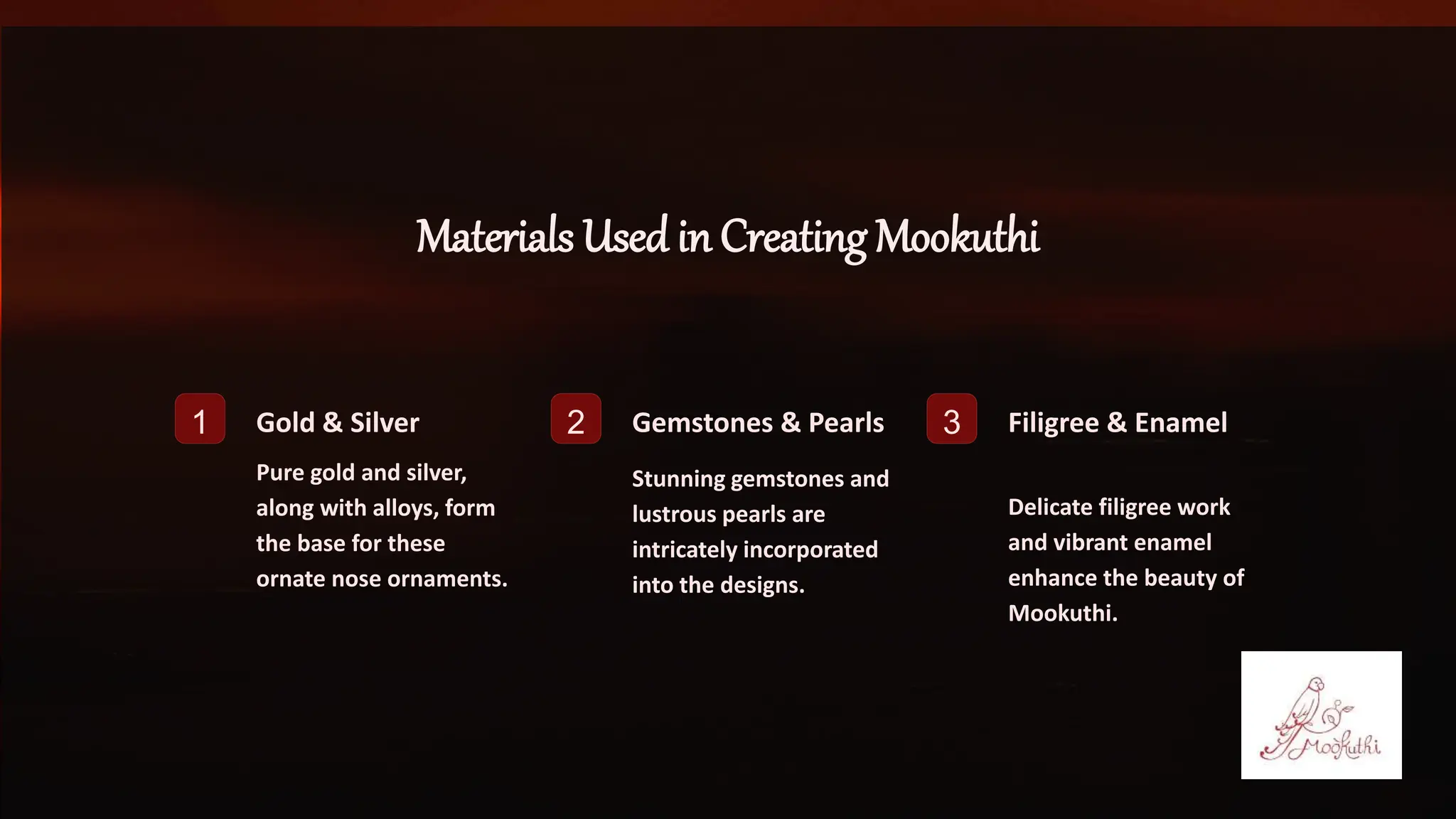 Materials Used in Creating Mookuthi

1

Gold & Silver

Pure gold and silver, along with alloys, form the base for these ornate nose ornaments.

2

Gemstones & Pearls

Stunning gemstones and lustrous pearls are intricately incorporated into the designs.

3

Filigree & Enamel

Delicate filigree work and vibrant enamel enhance the beauty of Mookuthi.

Mookuthi